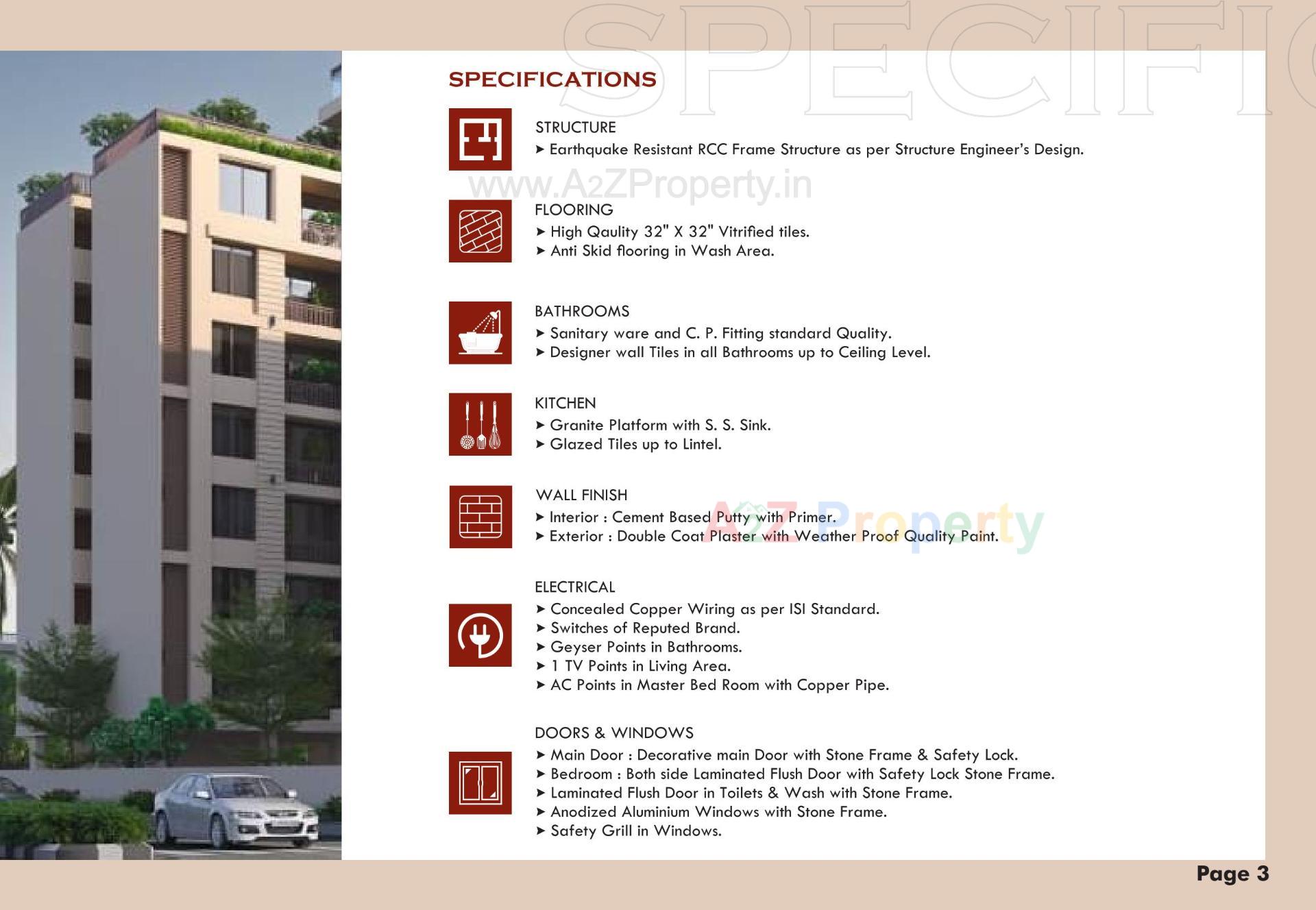 SPECIFIC

SPECIFICATIONS

STRUCTURE
➤ Earthquake Resistant RCC Frame Structure as per Structure Engineer's Design.

www.A2ZProperty.in

FLOORING
➤ High Qaulity 32" X 32" Vitrified tiles.
➤ Anti Skid flooring in Wash Area.

BATHROOMS
➤ Sanitary ware and C. P. Fitting standard Quality.
➤ Designer wall Tiles in all Bathrooms up to Ceiling Level.

KITCHEN
➤ Granite Platform with S. S. Sink.
➤ Glazed Tiles up to Lintel.

WALL FINISH
➤ Interior : Cement Based Putty with Primer.
➤ Exterior : Double Coat Plaster with Weather Proof Quality Paint.

A2Z Property

ELECTRICAL
➤ Concealed Copper Wiring as per ISI Standard.
➤ Switches of Reputed Brand.
➤ Geyser Points in Bathrooms.
➤ 1 TV Points in Living Area.
➤ AC Points in Master Bed Room with Copper Pipe.

DOORS & WINDOWS
➤ Main Door : Decorative main Door with Stone Frame & Safety Lock.
➤ Bedroom : Both side Laminated Flush Door with Safety Lock Stone Frame.
➤ Laminated Flush Door in Toilets & Wash with Stone Frame.
➤ Anodized Aluminium Windows with Stone Frame.
➤ Safety Grill in Windows.

Page 3